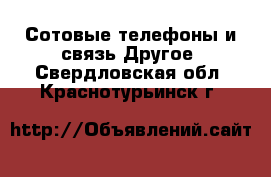 Сотовые телефоны и связь Другое Свердловская обл Краснотурьинск г

http://Объявлений.сайт